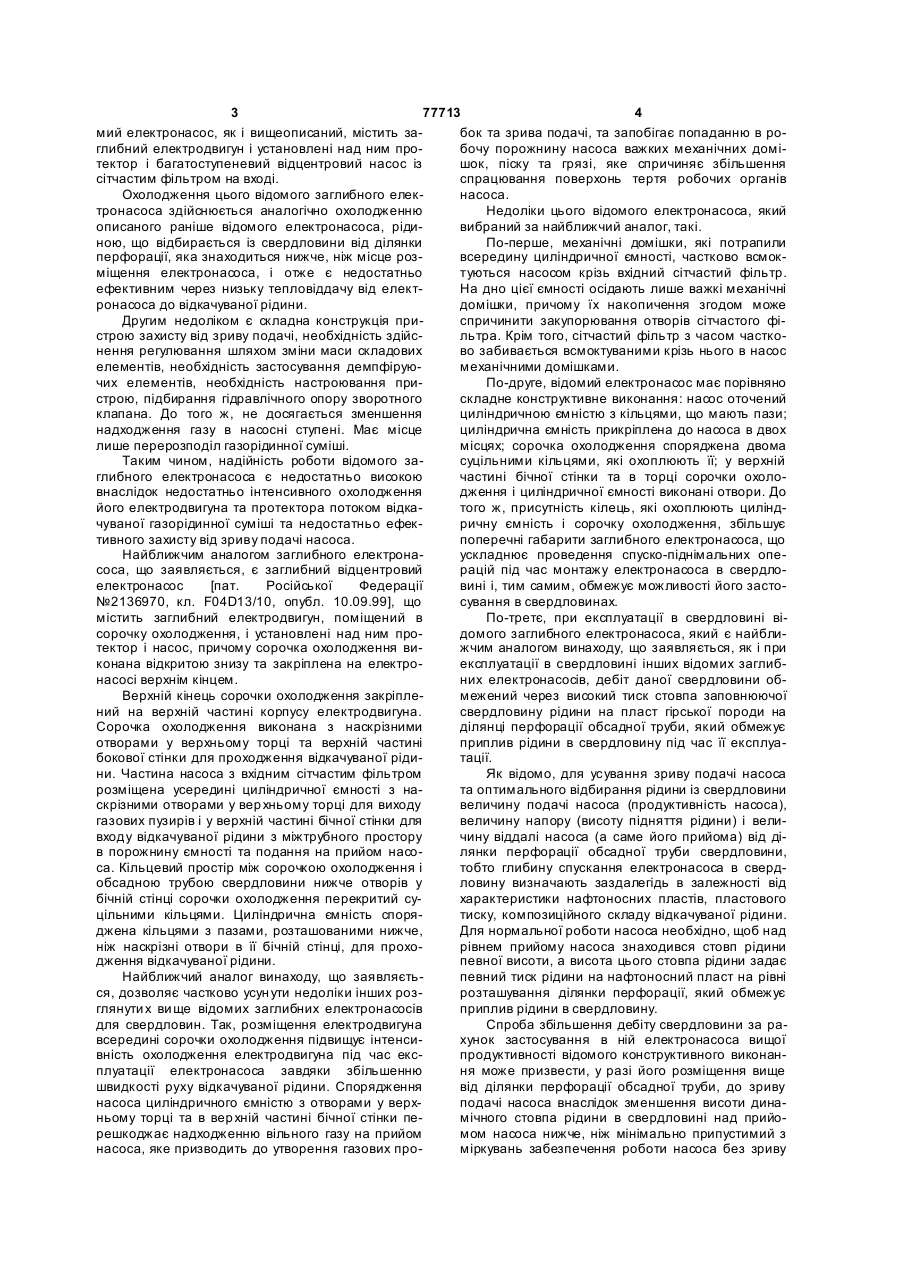 3 77713 4

мий електронасос, як і вищеописаний, містить заглибний електродвигун і установлені над ним протектор і багатоступеневий відцентровий насос із сітчастим фільтром на вході.

Охолодження цього відомого заглибного електронасоса здійснюється аналогічно охолодженню описаного раніше відомого електронасоса, рідиною, що відбирається із свердловини від ділянки перфорації, яка знаходиться нижче, ніж місце розміщення електронасоса, і отже є недостатньо ефективним через низьку тепловіддачу від електронасоса до відкачуваної рідини.

Другим недоліком є складна конструкція пристрою захисту від зриву подачі, необхідність здійснення регулювання шляхом зміни маси складових елементів, необхідність застосування демпфіруючих елементів, необхідність настроювання пристрою, підбирання гідравлічного опору зворотного клапана. До того ж, не досягається зменшення надходження газу в насосні ступені. Має місце лише перерозподіл газорідинної суміші.

Таким чином, надійність роботи відомого заглибного електронасоса є недостатньо високою внаслідок недостатньо інтенсивного охолодження його електродвигуна та протектора потоком відкачуваної газорідинної суміші та недостатньо ефективного захисту від зриву подачі насоса.

Найближчим аналогом заглибного електронасоса, що заявляється, є заглибний відцентровий електронасос [пат. Російської Федерації №2136970, кл. F04D13/10, опубл. 10.09.99], що містить заглибний електродвигун, поміщений в сорочку охолодження, і установлені над ним протектор і насос, причому сорочка охолодження виконана відкритою знизу та закріплена на електронасосі верхнім кінцем.

Верхній кінець сорочки охолодження закріплений на верхній частині корпусу електродвигуна. Сорочка охолодження виконана з наскрізними отворами у верхньому торці та верхній частині бокової стінки для проходження відкачуваної рідини. Частина насоса з вхідним сітчастим фільтром розміщена усередині циліндричної ємності з наскрізними отворами у верхньому торці для виходу газових пузирів і у верхній частині бічної стінки для входу відкачуваної рідини з міжтрубного простору в порожнину ємності та подання на прийом насоса. Кільцевий простір між сорочкою охолодження і обсадною трубою свердловини нижче отворів у бічній стінці сорочки охолодження перекритий суцільними кільцями. Циліндрична ємність споряджена кільцями з пазами, розташованими нижче, ніж наскрізні отвори в її бічній стінці, для проходження відкачуваної рідини.

Найближчий аналог винаходу, що заявляється, дозволяє частково усунути недоліки інших розглянутих вище відомих заглибних електронасосів для свердловин. Так, розміщення електродвигуна всередині сорочки охолодження підвищує інтенсивність охолодження електродвигуна під час експлуатації електронасоса завдяки збільшенню швидкості руху відкачуваної рідини. Спорядження насоса циліндричною ємністю з отворами у верхньому торці та в верхній частині бічної стінки перешкоджає надходженню вільного газу на прийом насоса, яке призводить до утворення газових пробок та зрива подачі, та запобігає попаданню в робочу порожнину насоса важких механічних домішок, піску та грязі, яке спричиняє збільшення спрацювання поверхонь тертя робочих органів насоса.

Недоліки цього відомого електронасоса, який вибраний за найближчий аналог, такі.

По-перше, механічні домішки, які потрапили всередину циліндричної ємності, частково всмоктуються насосом крізь вхідний сітчастий фільтр. На дно цієї ємності осідають лише важкі механічні домішки, причому їх накопичення згодом може спричинити закупорювання отворів сітчастого фільтра. Крім того, сітчастий фільтр з часом частково забивається всмоктуваними крізь нього в насос механічними домішками.

По-друге, відомий електронасос має порівняно складне конструктивне виконання: насос оточений циліндричною ємністю з кільцями, що мають пази; циліндрична ємність прикріплена до насоса в двох місцях; сорочка охолодження споряджена двома суцільними кільцями, які охоплюють її; у верхній частині бічної стінки та в торці сорочки охолодження і циліндричної ємності виконані отвори. До того ж, присутність кілець, які охоплюють циліндричну ємність і сорочку охолодження, збільшує поперечні габарити заглибного електронасоса, що ускладнює проведення спуско-піднімальних операцій під час монтажу електронасоса в свердловині і, тим самим, обмежує можливості його застосування в свердловинах.

По-третє, при експлуатації в свердловині відомого заглибного електронасоса, який є найближчим аналогом винаходу, що заявляється, як і при експлуатації в свердловині інших відомих заглибних електронасосів, дебіт даної свердловини обмежений через високий тиск стовпа заповнюючої свердловину рідини на пласт гірської породи на ділянці перфорації обсадної труби, який обмежує приплив рідини в свердловину під час її експлуатації.

Як відомо, для усування зриву подачі насоса та оптимального відбирання рідини із свердловини величину подачі насоса (продуктивність насоса), величину напору (висоту підняття рідини) і величину віддалі насоса (а саме його прийома) від ділянки перфорації обсадної труби свердловини, тобто глибину спускання електронасоса в свердловину визначають заздалегідь в залежності від характеристики нафтоносних пластів, пластового тиску, композиційного складу відкачуваної рідини. Для нормальної роботи насоса необхідно, щоб над рівнем прийому насоса знаходився стовп рідини певної висоти, а висота цього стовпа рідини задає певний тиск рідини на нафтоносний пласт на рівні розташування ділянки перфорації, який обмежує приплив рідини в свердловину.

Спроба збільшення дебіту свердловини за рахунок застосування в ній електронасоса вищої продуктивності відомого конструктивного виконання може призвести, у разі його розміщення вище від ділянки перфорації обсадної труби, до зриву подачі насоса внаслідок зменшення висоти динамічного стовпа рідини в свердловині над прийомом насоса нижче, ніж мінімально припустимий з міркувань забезпечення роботи насоса без зриву